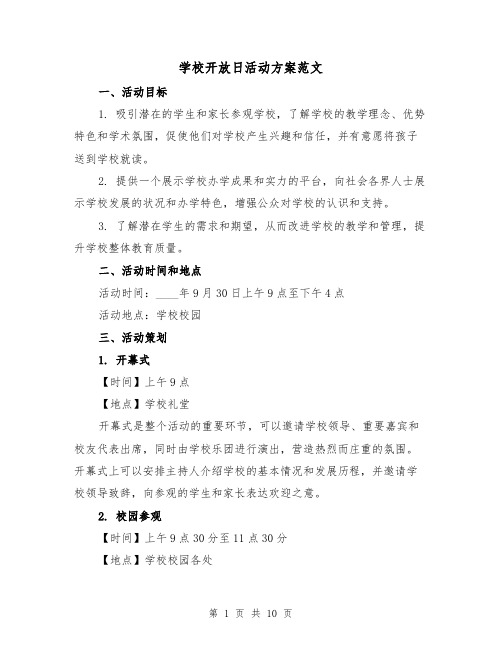 学校开放日活动方案范文

一、活动目标

1. 吸引潜在的学生和家长参观学校，了解学校的教学理念、优势特色和学术氛围，促使他们对学校产生兴趣和信任，并有意愿将孩子送到学校就读。

2. 提供一个展示学校办学成果和实力的平台，向社会各界人士展示学校发展的状况和办学特色，增强公众对学校的认识和支持。

3. 了解潜在学生的需求和期望，从而改进学校的教学和管理，提升学校整体教育质量。

二、活动时间和地点

活动时间：____年9月30日上午9点至下午4点

活动地点：学校校园

三、活动策划

1. 开幕式

【时间】上午9点

【地点】学校礼堂

开幕式是整个活动的重要环节，可以邀请学校领导、重要嘉宾和校友代表出席，同时由学校乐团进行演出，营造热烈而庄重的氛围。开幕式上可以安排主持人介绍学校的基本情况和发展历程，并邀请学校领导致辞，向参观的学生和家长表达欢迎之意。

2. 校园参观

【时间】上午9点30分至11点30分

【地点】学校校园各处

第 1 页 共 10 页